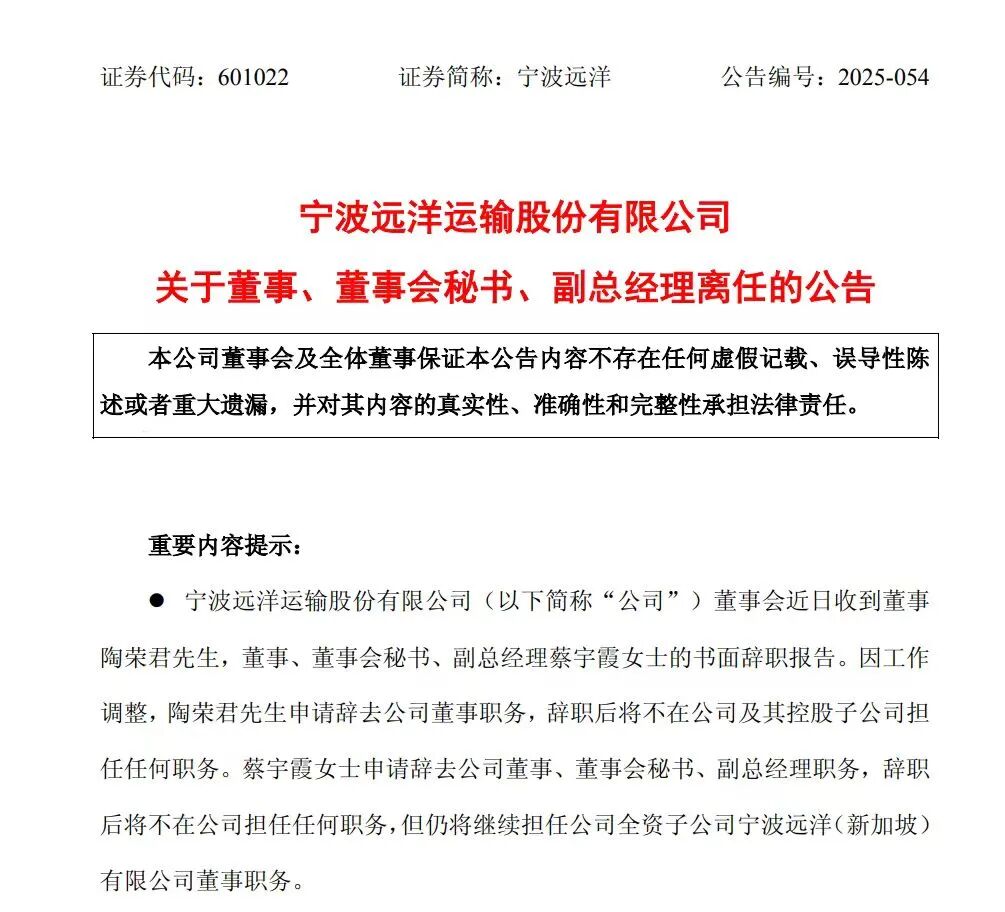 证券代码：601022　　证券简称：宁波远洋　　公告编号：2025-054

宁波远洋运输股份有限公司
关于董事、董事会秘书、副总经理离任的公告

本公司董事会及全体董事保证本公告内容不存在任何虚假记载、误导性陈述或者重大遗漏，并对其内容的真实性、准确性和完整性承担法律责任。

重要内容提示：

● 宁波远洋运输股份有限公司（以下简称“公司”）董事会近日收到董事陶荣君先生，董事、董事会秘书、副总经理蔡宇霞女士的书面辞职报告。因工作调整，陶荣君先生申请辞去公司董事职务，辞职后将不在公司及其控股子公司担任任何职务。蔡宇霞女士申请辞去公司董事、董事会秘书、副总经理职务，辞职后将不在公司担任任何职务，但仍将继续担任公司全资子公司宁波远洋（新加坡）有限公司董事职务。